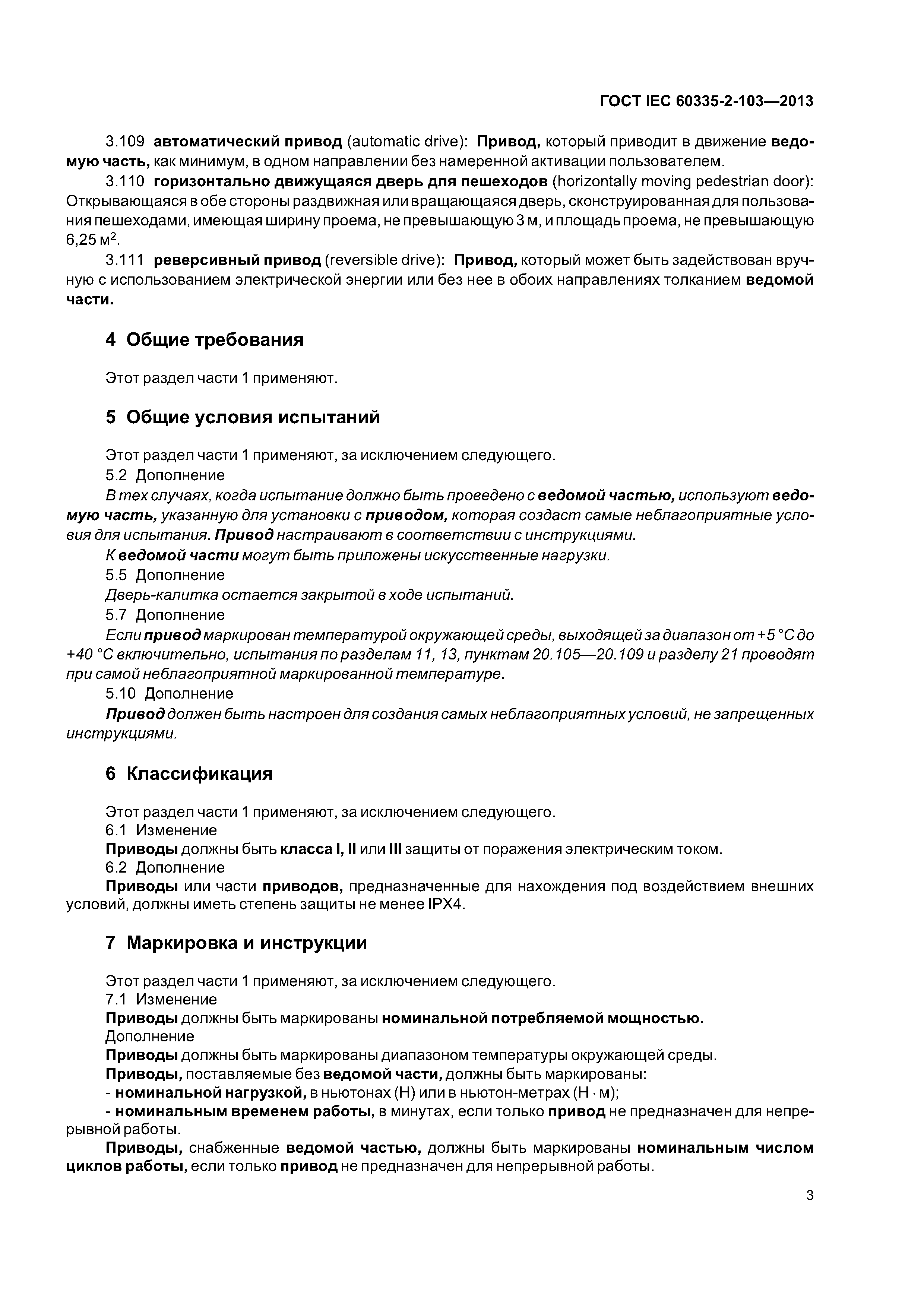 ГОСТ IEC 60335-2-103—2013

3.109 автоматический привод (automatic drive): Привод, который приводит в движение ведомую часть, как минимум, в одном направлении без намеренной активации пользователем.

3.110 горизонтально движущаяся дверь для пешеходов (horizontally moving pedestrian door): Открывающаяся в обе стороны раздвижная или вращающаяся дверь, сконструированная для пользования пешеходами, имеющая ширину проема, не превышающую 3 м, и площадь проема, не превышающую 6,25 $м^2$.

3.111 реверсивный привод (reversible drive): Привод, который может быть задействован вручную с использованием электрической энергии или без нее в обоих направлениях толканием ведомой части.

4 Общие требования

Этот раздел части 1 применяют.

5 Общие условия испытаний

Этот раздел части 1 применяют, за исключением следующего.

5.2 Дополнение

В тех случаях, когда испытание должно быть проведено с ведомой частью, используют ведомую часть, указанную для установки с приводом, которая создаст самые неблагоприятные условия для испытания. Привод настраивают в соответствии с инструкциями.

К ведомой части могут быть приложены искусственные нагрузки.

5.5 Дополнение

Дверь-калитка остается закрытой в ходе испытаний.

5.7 Дополнение

Если привод маркирован температурой окружающей среды, выходящей за диапазон от +5 °С до +40 °С включительно, испытания по разделам 11, 13, пунктам 20.105—20.109 и разделу 21 проводят при самой неблагоприятной маркированной температуре.

5.10 Дополнение

Привод должен быть настроен для создания самых неблагоприятных условий, не запрещенных инструкциями.

6 Классификация

Этот раздел части 1 применяют, за исключением следующего.

6.1 Изменение

Приводы должны быть класса I, II или III защиты от поражения электрическим током.

6.2 Дополнение

Приводы или части приводов, предназначенные для нахождения под воздействием внешних условий, должны иметь степень защиты не менее IPX4.

7 Маркировка и инструкции

Этот раздел части 1 применяют, за исключением следующего.

7.1 Изменение

Приводы должны быть маркированы номинальной потребляемой мощностью.

Дополнение

Приводы должны быть маркированы диапазоном температуры окружающей среды.

Приводы, поставляемые без ведомой части, должны быть маркированы:

- номинальной нагрузкой, в ньютонах (Н) или в ньютон-метрах (Н · м);

- номинальным временем работы, в минутах, если только привод не предназначен для непрерывной работы.

Приводы, снабженные ведомой частью, должны быть маркированы номинальным числом циклов работы, если только привод не предназначен для непрерывной работы.

3